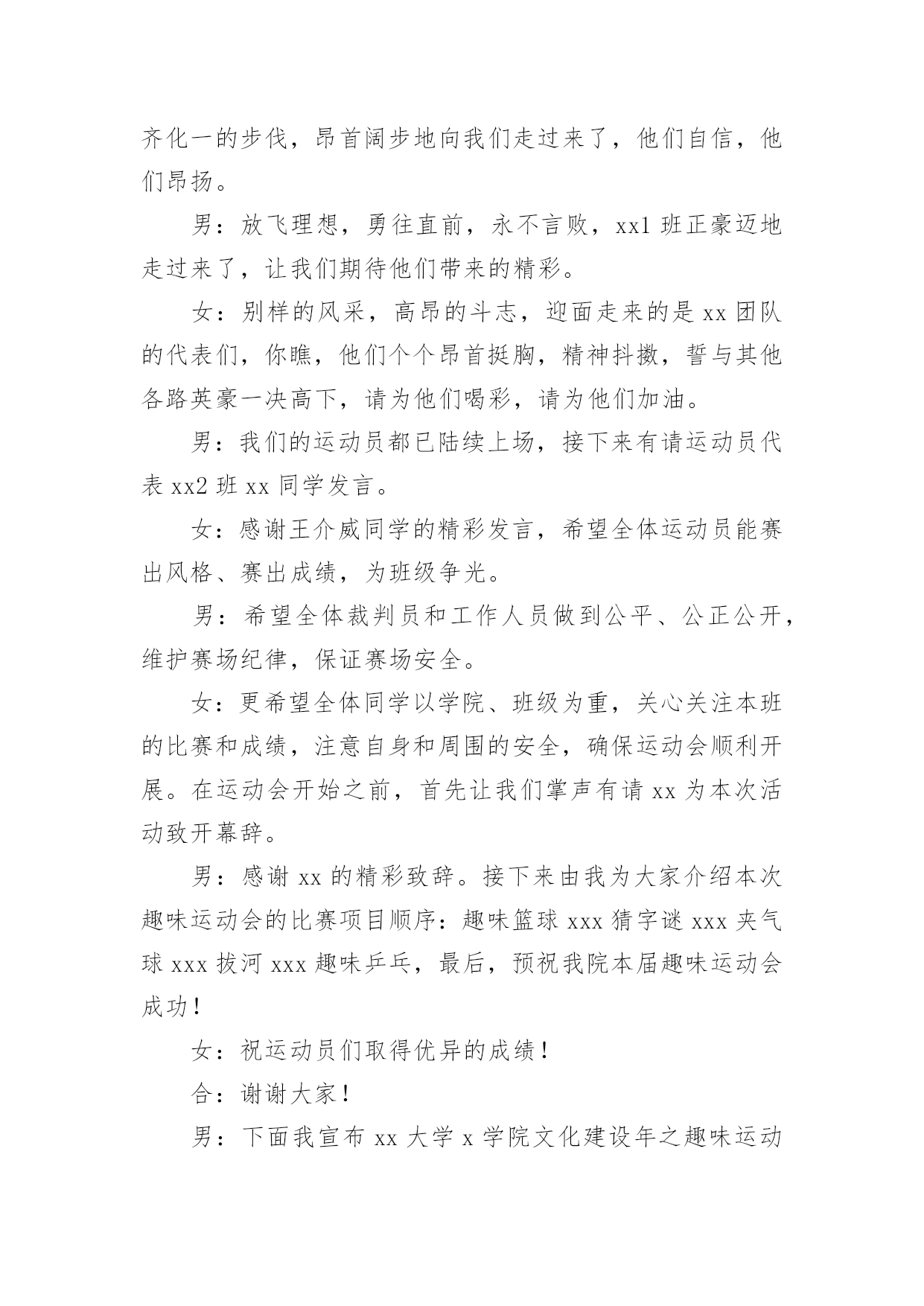 齐化一的步伐，昂首阔步地向我们走过来了，他们自信，他们昂扬。

男：放飞理想，勇往直前，永不言败，xx1 班正豪迈地走过来了，让我们期待他们带来的精彩。

女：别样的风采，高昂的斗志，迎面走来的是 xx 团队的代表们，你瞧，他们个个昂首挺胸，精神抖擞，誓与其他各路英豪一决高下，请为他们喝彩，请为他们加油。

男：我们的运动员都已陆续上场，接下来有请运动员代表 xx2 班 xx 同学发言。

女：感谢王介威同学的精彩发言，希望全体运动员能赛出风格、赛出成绩，为班级争光。

男：希望全体裁判员和工作人员做到公平、公正公开，维护赛场纪律，保证赛场安全。

女：更希望全体同学以学院、班级为重，关心关注本班的比赛和成绩，注意自身和周围的安全，确保运动会顺利开展。在运动会开始之前，首先让我们掌声有请 xx 为本次活动致开幕辞。

男：感谢 xx 的精彩致辞。接下来由我为大家介绍本次趣味运动会的比赛项目顺序：趣味篮球 xxx 猜字谜 xxx 夹气球 xxx 拔河 xxx 趣味乒乓，最后，预祝我院本届趣味运动会成功！

女：祝运动员们取得优异的成绩！

合：谢谢大家！

男：下面我宣布 xx 大学 x 学院文化建设年之趣味运动